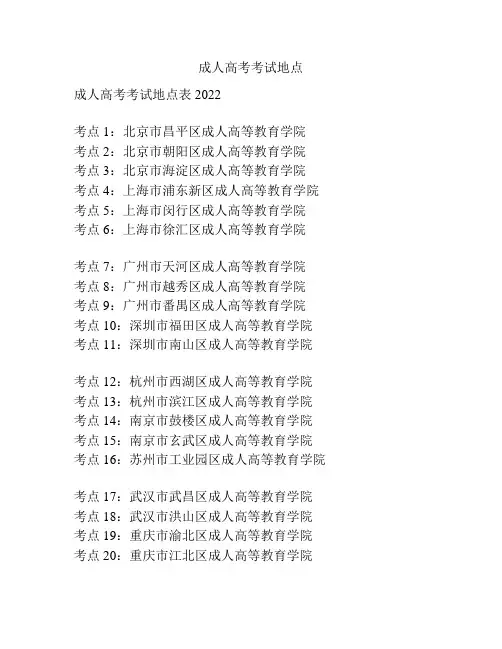 成人高考考试地点

成人高考考试地点表 2022

考点 1：北京市昌平区成人高等教育学院
考点 2：北京市朝阳区成人高等教育学院
考点 3：北京市海淀区成人高等教育学院
考点 4：上海市浦东新区成人高等教育学院
考点 5：上海市闵行区成人高等教育学院
考点 6：上海市徐汇区成人高等教育学院

考点 7：广州市天河区成人高等教育学院
考点 8：广州市越秀区成人高等教育学院
考点 9：广州市番禺区成人高等教育学院
考点 10：深圳市福田区成人高等教育学院
考点 11：深圳市南山区成人高等教育学院

考点 12：杭州市西湖区成人高等教育学院
考点 13：杭州市滨江区成人高等教育学院
考点 14：南京市鼓楼区成人高等教育学院
考点 15：南京市玄武区成人高等教育学院
考点 16：苏州市工业园区成人高等教育学院

考点 17：武汉市武昌区成人高等教育学院
考点 18：武汉市洪山区成人高等教育学院
考点 19：重庆市渝北区成人高等教育学院
考点 20：重庆市江北区成人高等教育学院